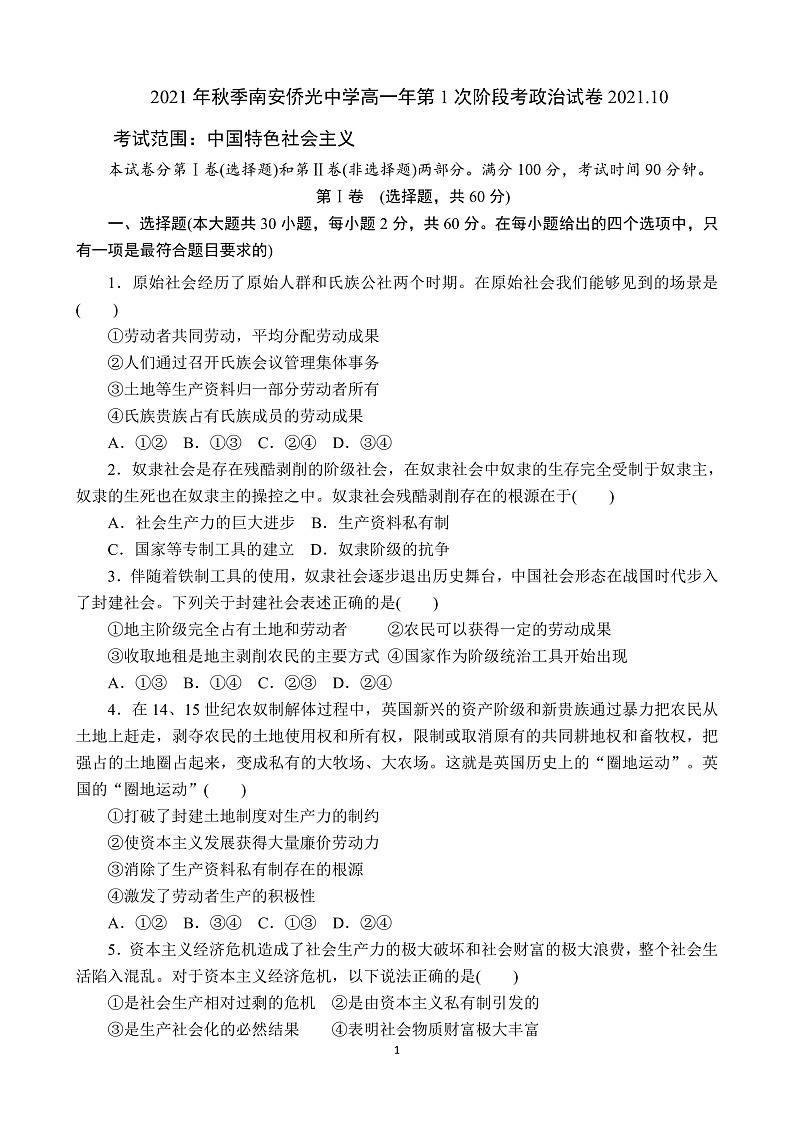 2021 年秋季南安侨光中学高一年第 1 次阶段考政治试卷 2021.10

考试范围：中国特色社会主义

本试卷分第Ⅰ卷(选择题)和第Ⅱ卷(非选择题)两部分。满分 100 分，考试时间 90 分钟。

第Ⅰ卷 (选择题，共 60 分)

一、选择题(本大题共 30 小题，每小题 2 分，共 60 分。在每小题给出的四个选项中，只有一项是最符合题目要求的)

1．原始社会经历了原始人群和氏族公社两个时期。在原始社会我们能够见到的场景是(　　)

①劳动者共同劳动，平均分配劳动成果

②人们通过召开氏族会议管理集体事务

③土地等生产资料归一部分劳动者所有

④氏族贵族占有氏族成员的劳动成果

A．①②　B．①③　C．②④　D．③④

2．奴隶社会是存在残酷剥削的阶级社会，在奴隶社会中奴隶的生存完全受制于奴隶主，奴隶的生死也在奴隶主的操控之中。奴隶社会残酷剥削存在的根源在于(　　)

A．社会生产力的巨大进步　B．生产资料私有制

C．国家等专制工具的建立　D．奴隶阶级的抗争

3．伴随着铁制工具的使用，奴隶社会逐步退出历史舞台，中国社会形态在战国时代步入了封建社会。下列关于封建社会表述正确的是(　　)

①地主阶级完全占有土地和劳动者　　②农民可以获得一定的劳动成果

③收取地租是地主剥削农民的主要方式　④国家作为阶级统治工具开始出现

A．①③　B．①④　C．②③　D．②④

4．在 14、15 世纪农奴制解体过程中，英国新兴的资产阶级和新贵族通过暴力把农民从土地上赶走，剥夺农民的土地使用权和所有权，限制或取消原有的共同耕地权和畜牧权，把强占的土地圈占起来，变成私有的大牧场、大农场。这就是英国历史上的“圈地运动”。英国的“圈地运动”(　　)

①打破了封建土地制度对生产力的制约

②使资本主义发展获得大量廉价劳动力

③消除了生产资料私有制存在的根源

④激发了劳动者生产的积极性

A．①②　B．③④　C．①③　D．②④

5．资本主义经济危机造成了社会生产力的极大破坏和社会财富的极大浪费，整个社会生活陷入混乱。对于资本主义经济危机，以下说法正确的是(　　)

①是社会生产相对过剩的危机　②是由资本主义私有制引发的

③是生产社会化的必然结果　　④表明社会物质财富极大丰富

1